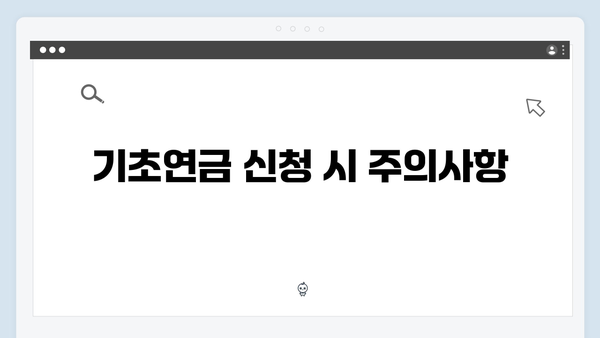 기초연금 신청 시 주의사항